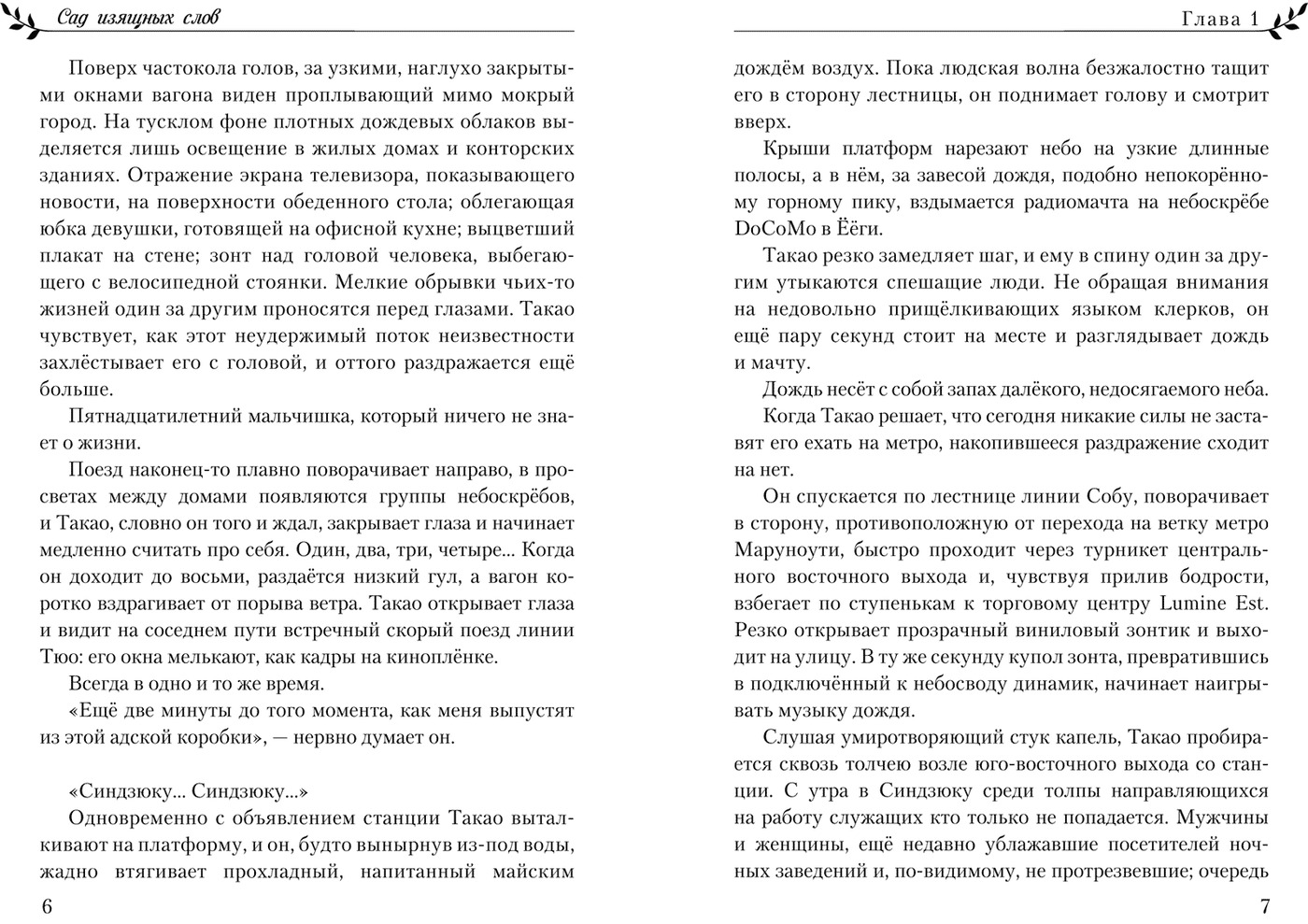 Сад изящных слов

Поверх частокола голов, за узкими, наглухо закрытыми окнами вагона виден проплывающий мимо мокрый город. На тусклом фоне плотных дождевых облаков выделяется лишь освещение в жилых домах и конторских зданиях. Отражение экрана телевизора, показывающего новости, на поверхности обеденного стола; облегающая юбка девушки, готовящей на офисной кухне; выцветший плакат на стене; зонт над головой человека, выбегающего с велосипедной стоянки. Мелкие обрывки чьих-то жизней один за другим проносятся перед глазами. Такао чувствует, как этот неудержимый поток неизвестности захлёстывает его с головой, и оттого раздражается ещё больше.

Пятнадцатилетний мальчишка, который ничего не знает о жизни.

Поезд наконец-то плавно поворачивает направо, в просветах между домами появляются группы небоскрёбов, и Такао, словно он того и ждал, закрывает глаза и начинает медленно считать про себя. Один, два, три, четыре... Когда он доходит до восьми, раздаётся низкий гул, а вагон коротко вздрагивает от порыва ветра. Такао открывает глаза и видит на соседнем пути встречный скорый поезд линии Тюо: его окна мелькают, как кадры на киноплёнке.

Всегда в одно и то же время.

«Ещё две минуты до того момента, как меня выпустят из этой адской коробки», — нервно думает он.

«Синдзюку... Синдзюку...»

Одновременно с объявлением станции Такао выталкивают на платформу, и он, будто вынырнув из-под воды, жадно втягивает прохладный, напитанный майским

6

Глава 1

дождём воздух. Пока людская волна безжалостно тащит его в сторону лестницы, он поднимает голову и смотрит вверх.

Крыши платформ нарезают небо на узкие длинные полосы, а в нём, за завесой дождя, подобно непокорённому горному пику, вздымается радиомачта на небоскрёбе DoCoMo в Ёёги.

Такао резко замедляет шаг, и ему в спину один за другим утыкаются спешащие люди. Не обращая внимания на недовольно прищёлкивающих языком клерков, он ещё пару секунд стоит на месте и разглядывает дождь и мачту.

Дождь несёт с собой запах далёкого, недосягаемого неба.

Когда Такао решает, что сегодня никакие силы не заставят его ехать на метро, накопившееся раздражение сходит на нет.

Он спускается по лестнице линии Собу, поворачивает в сторону, противоположную от перехода на ветку метро Маруноути, быстро проходит через турникет центрального восточного выхода и, чувствуя прилив бодрости, взбегает по ступенькам к торговому центру Lumine Est. Резко открывает прозрачный виниловый зонтик и выходит на улицу. В ту же секунду купол зонта, превратившись в подключённый к небосводу динамик, начинает наигрывать музыку дождя.

Слушая умиротворяющий стук капель, Такао пробирается сквозь толчею возле юго-восточного выхода со станции. С утра в Синдзюку среди толпы направляющихся на работу служащих кто только не попадается. Мужчины и женщины, ещё недавно ублажавшие посетителей ночных заведений и, по-видимому, не протрезвевшие; очередь

7